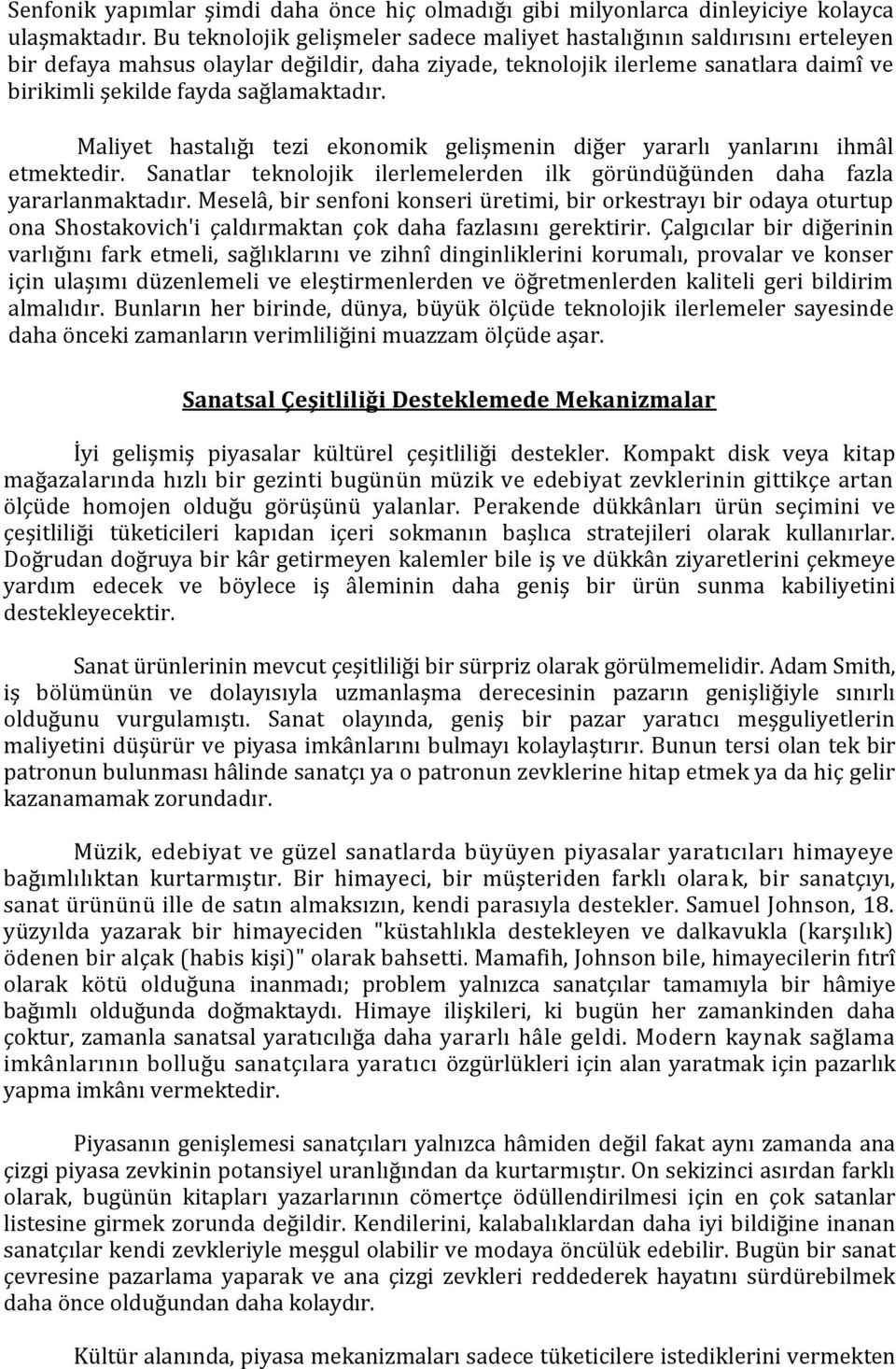 Senfonik yapımlar şimdi daha önce hiç olmadığı gibi milyonlarca dinleyiciye kolayca ulaşmaktadır. Bu teknolojik gelişmeler sadece maliyet hastalığının saldırısını erteleyen bir defaya mahsus olaylar değildir, daha ziyade, teknolojik ilerleme sanatlara daimî ve birikimli şekilde fayda sağlamaktadır.

Maliyet hastalığı tezi ekonomik gelişmenin diğer yararlı yanlarını ihmâl etmektedir. Sanatlar teknolojik ilerlemelerden ilk göründüğünden daha fazla yararlanmaktadır. Meselâ, bir senfoni konseri üretimi, bir orkestrayı bir odaya oturtup ona Shostakovich'i çaldırmaktan çok daha fazlasını gerektirir. Çalgıcılar bir diğerinin varlığını fark etmeli, sağlıklarını ve zihnî dinginliklerini korumalı, provalar ve konser için ulaşımı düzenlemeli ve eleştirmenlerden ve öğretmenlerden kaliteli geri bildirim almalıdır. Bunların her birinde, dünya, büyük ölçüde teknolojik ilerlemeler sayesinde daha önceki zamanların verimliliğini muazzam ölçüde aşar.

Sanatsal Çeşitliliği Desteklemede Mekanizmalar

İyi gelişmiş piyasalar kültürel çeşitliliği destekler. Kompakt disk veya kitap mağazalarında hızlı bir gezinti bugünün müzik ve edebiyat zevklerinin gittikçe artan ölçüde homojen olduğu görüşünü yalanlar. Perakende dükkânları ürün seçimini ve çeşitliliği tüketicileri kapıdan içeri sokmanın başlıca stratejileri olarak kullanırlar. Doğrudan doğruya bir kâr getirmeyen kalemler bile iş ve dükkân ziyaretlerini çekmeye yardım edecek ve böylece iş âleminin daha geniş bir ürün sunma kabiliyetini destekleyecektir.

Sanat ürünlerinin mevcut çeşitliliği bir sürpriz olarak görülmemelidir. Adam Smith, iş bölümünün ve dolayısıyla uzmanlaşma derecesinin pazarın genişliğiyle sınırlı olduğunu vurgulamıştı. Sanat olayında, geniş bir pazar yaratıcı meşguliyetlerin maliyetini düşürür ve piyasa imkânlarını bulmayı kolaylaştırır. Bunun tersi olan tek bir patronun bulunması hâlinde sanatçı ya o patronun zevklerine hitap etmek ya da hiç gelir kazanamamak zorundadır.

Müzik, edebiyat ve güzel sanatlarda büyüyen piyasalar yaratıcıları himayeye bağımlılıktan kurtarmıştır. Bir himayeci, bir müşteriden farklı olarak, bir sanatçıyı, sanat ürününü ille de satın almaksızın, kendi parasıyla destekler. Samuel Johnson, 18. yüzyılda yazarak bir himayeciden "küstahlıkla destekleyen ve dalkavukla (karşılık) ödenen bir alçak (habis kişi)" olarak bahsetti. Mamafih, Johnson bile, himayecilerin fıtrî olarak kötü olduğuna inanmadı; problem yalnızca sanatçılar tamamıyla bir hâmiye bağımlı olduğunda doğmaktaydı. Himaye ilişkileri, ki bugün her zamankinden daha çoktur, zamanla sanatsal yaratıcılığa daha yararlı hâle geldi. Modern kaynak sağlama imkânlarının bolluğu sanatçılara yaratıcı özgürlükleri için alan yaratmak için pazarlık yapma imkânı vermektedir.

Piyasanın genişlemesi sanatçıları yalnızca hâmiden değil fakat aynı zamanda ana çizgi piyasa zevkinin potansiyel uranlığından da kurtarmıştır. On sekizinci asırdan farklı olarak, bugünün kitapları yazarlarının cömertçe ödüllendirilmesi için en çok satanlar listesine girmek zorunda değildir. Kendilerini, kalabalıklardan daha iyi bildiğine inanan sanatçılar kendi zevkleriyle meşgul olabilir ve modaya öncülük edebilir. Bugün bir sanat çevresine pazarlama yaparak ve ana çizgi zevkleri reddederek hayatını sürdürebilmek daha önce olduğundan daha kolaydır.

Kültür alanında, piyasa mekanizmaları sadece tüketicilere istediklerini vermekten